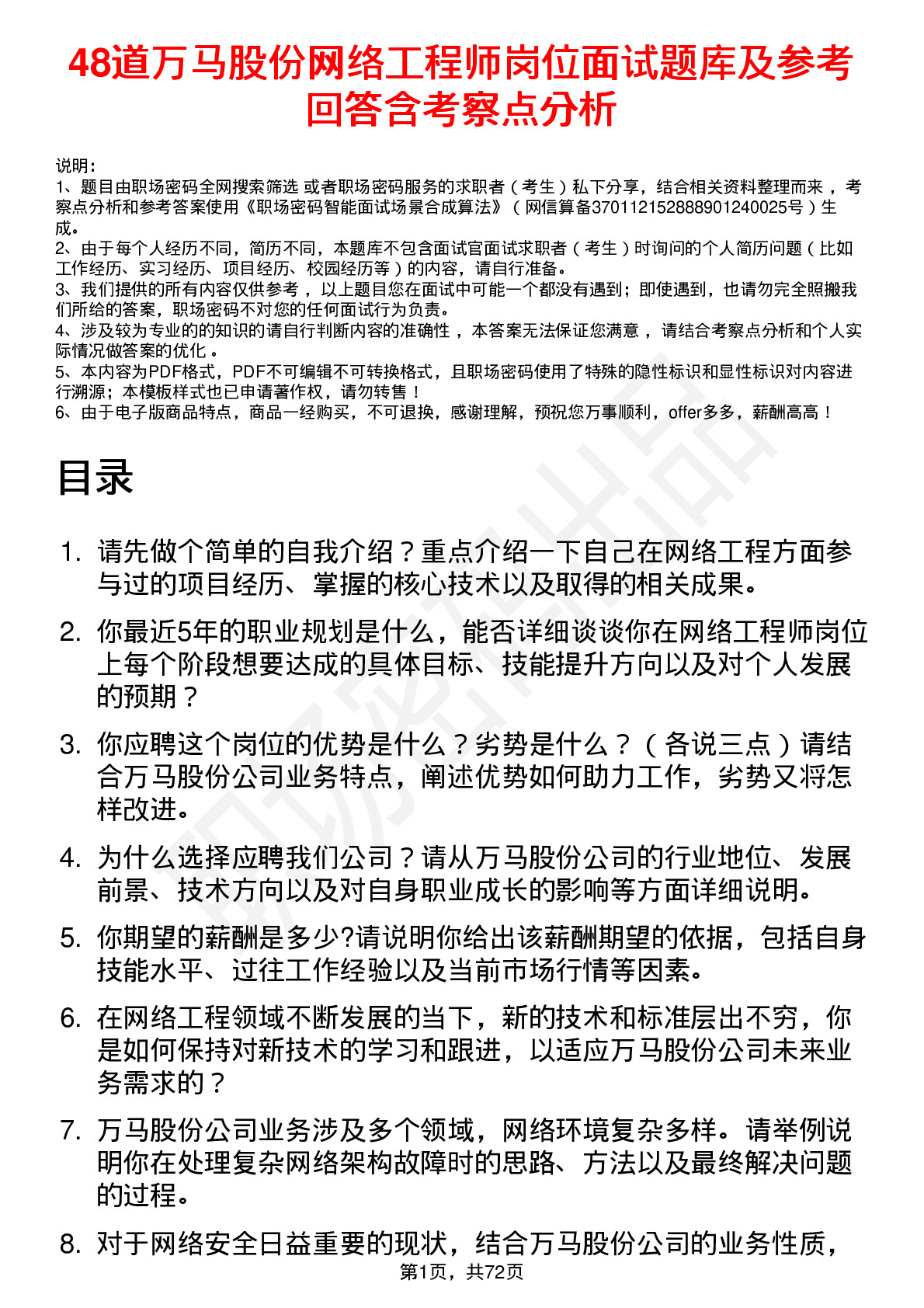 48道万马股份网络工程师岗位面试题库及参考回答含考察点分析

说明：
1、题目由职场密码全网搜索筛选 或者职场密码服务的求职者（考生）私下分享，结合相关资料整理而来 ，考察点分析和参考答案使用《职场密码智能面试场景合成算法》（网信算备370112152888901240025号）生成。
2、由于每个人经历不同，简历不同，本题库不包含面试官面试求职者（考生）时询问的个人简历问题（比如工作经历、实习经历、项目经历、校园经历等）的内容，请自行准备。
3、我们提供的所有内容仅供参考 ，以上题目您在面试中可能一个都没有遇到；即使遇到，也请勿完全照搬我们所给的答案，职场密码不对您的任何面试行为负责。
4、涉及较为专业的的知识的请自行判断内容的准确性 ，本答案无法保证您满意 ，请结合考察点分析和个人实际情况做答案的优化 。
5、本内容为PDF格式，PDF不可编辑不可转换格式，且职场密码使用了特殊的隐性标识和显性标识对内容进行溯源；本模板样式也已申请著作权，请勿转售！
6、由于电子版商品特点，商品一经购买，不可退换，感谢理解，预祝您万事顺利，offer多多，薪酬高高！

目录

1. 请先做个简单的自我介绍？重点介绍一下自己在网络工程方面参与过的项目经历、掌握的核心技术以及取得的相关成果。

2. 你最近5年的职业规划是什么，能否详细谈谈你在网络工程师岗位上每个阶段想要达成的具体目标、技能提升方向以及对个人发展的预期？

3. 你应聘这个岗位的优势是什么？劣势是什么？（各说三点）请结合万马股份公司业务特点，阐述优势如何助力工作，劣势又将怎样改进。

4. 为什么选择应聘我们公司？请从万马股份公司的行业地位、发展前景、技术方向以及对自身职业成长的影响等方面详细说明。

5. 你期望的薪酬是多少?请说明你给出该薪酬期望的依据，包括自身技能水平、过往工作经验以及当前市场行情等因素。

6. 在网络工程领域不断发展的当下，新的技术和标准层出不穷，你是如何保持对新技术的学习和跟进，以适应万马股份公司未来业务需求的？

7. 万马股份公司业务涉及多个领域，网络环境复杂多样。请举例说明你在处理复杂网络架构故障时的思路、方法以及最终解决问题的过程。

8. 对于网络安全日益重要的现状，结合万马股份公司的业务性质，

第1页，共72页